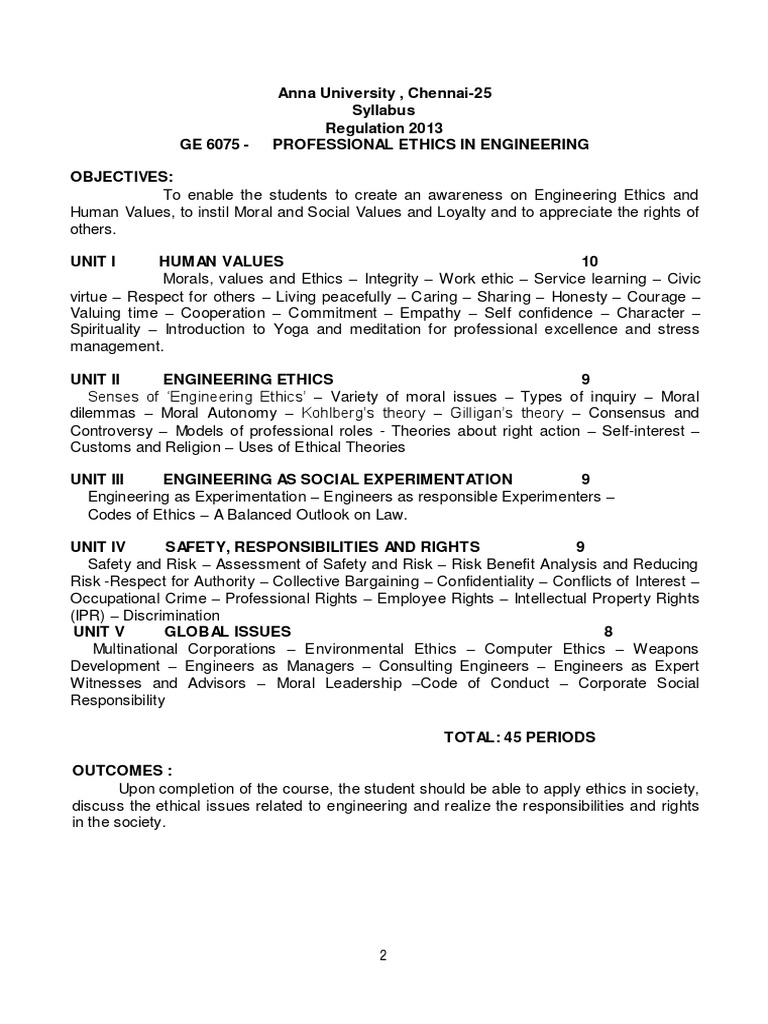 Anna University , Chennai-25
Syllabus
Regulation 2013
GE 6075 - PROFESSIONAL ETHICS IN ENGINEERING

OBJECTIVES:
To enable the students to create an awareness on Engineering Ethics and Human Values, to instil Moral and Social Values and Loyalty and to appreciate the rights of others.

UNIT I HUMAN VALUES 10
Morals, values and Ethics – Integrity – Work ethic – Service learning – Civic virtue – Respect for others – Living peacefully – Caring – Sharing – Honesty – Courage – Valuing time – Cooperation – Commitment – Empathy – Self confidence – Character – Spirituality – Introduction to Yoga and meditation for professional excellence and stress management.

UNIT II ENGINEERING ETHICS 9
Senses of 'Engineering Ethics' – Variety of moral issues – Types of inquiry – Moral dilemmas – Moral Autonomy – Kohlberg's theory – Gilligan's theory – Consensus and Controversy – Models of professional roles - Theories about right action – Self-interest – Customs and Religion – Uses of Ethical Theories

UNIT III ENGINEERING AS SOCIAL EXPERIMENTATION 9
Engineering as Experimentation – Engineers as responsible Experimenters – Codes of Ethics – A Balanced Outlook on Law.

UNIT IV SAFETY, RESPONSIBILITIES AND RIGHTS 9
Safety and Risk – Assessment of Safety and Risk – Risk Benefit Analysis and Reducing Risk -Respect for Authority – Collective Bargaining – Confidentiality – Conflicts of Interest – Occupational Crime – Professional Rights – Employee Rights – Intellectual Property Rights (IPR) – Discrimination
UNIT V GLOBAL ISSUES 8
Multinational Corporations – Environmental Ethics – Computer Ethics – Weapons Development – Engineers as Managers – Consulting Engineers – Engineers as Expert Witnesses and Advisors – Moral Leadership –Code of Conduct – Corporate Social Responsibility

TOTAL: 45 PERIODS

OUTCOMES :
Upon completion of the course, the student should be able to apply ethics in society, discuss the ethical issues related to engineering and realize the responsibilities and rights in the society.

2